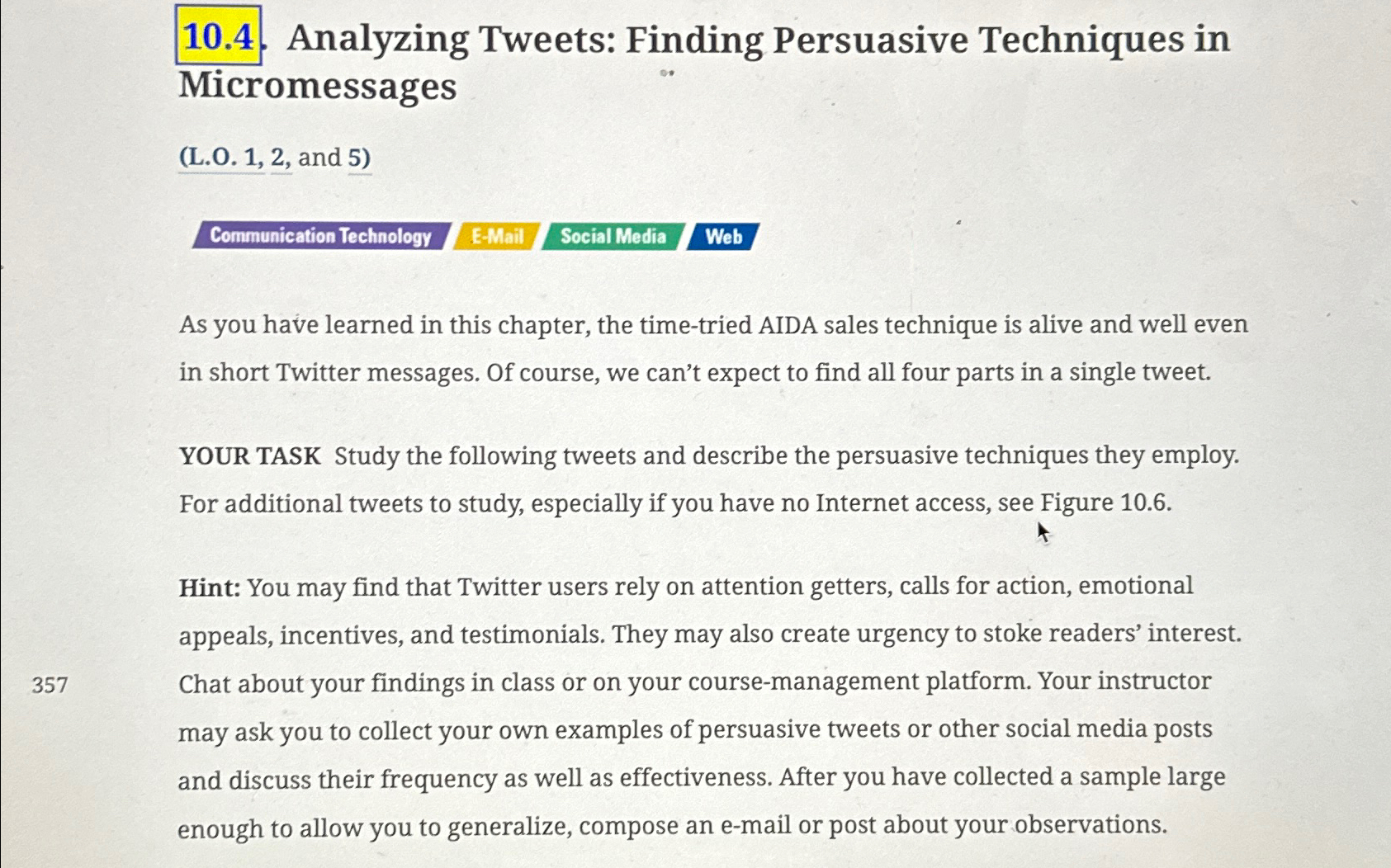 10.4. Analyzing Tweets: Finding Persuasive Techniques in Micromessages

(L.O. 1, 2, and 5)

Communication Technology E-Mail Social Media Web

As you have learned in this chapter, the time-tried AIDA sales technique is alive and well even in short Twitter messages. Of course, we can't expect to find all four parts in a single tweet.

YOUR TASK Study the following tweets and describe the persuasive techniques they employ. For additional tweets to study, especially if you have no Internet access, see Figure 10.6.

Hint: You may find that Twitter users rely on attention getters, calls for action, emotional appeals, incentives, and testimonials. They may also create urgency to stoke readers' interest. Chat about your findings in class or on your course-management platform. Your instructor may ask you to collect your own examples of persuasive tweets or other social media posts and discuss their frequency as well as effectiveness. After you have collected a sample large enough to allow you to generalize, compose an e-mail or post about your observations.

357